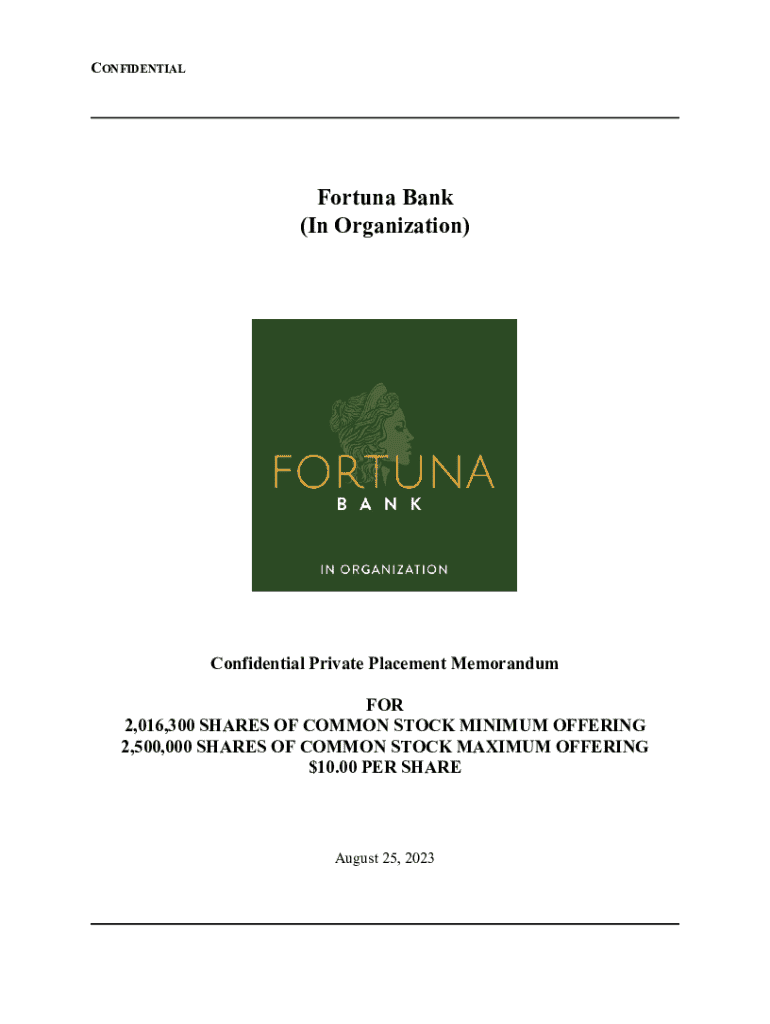 CONFIDENTIAL

Fortuna Bank
(In Organization)

FORTUNA
BANK

IN ORGANIZATION

Confidential Private Placement Memorandum

FOR
2,016,300 SHARES OF COMMON STOCK MINIMUM OFFERING
2,500,000 SHARES OF COMMON STOCK MAXIMUM OFFERING
$10.00 PER SHARE

August 25, 2023